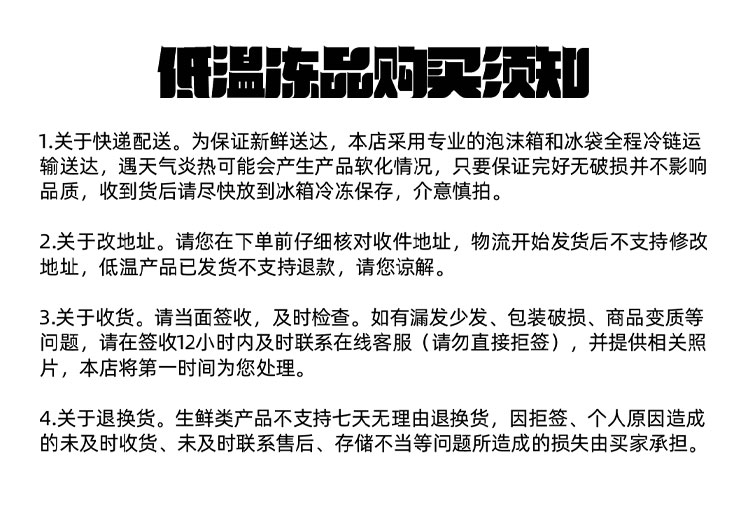 低温冻品购买须知

1.关于快递配送。为保证新鲜送达，本店采用专业的泡沫箱和冰袋全程冷链运输送达，遇天气炎热可能会产生产品软化情况，只要保证完好无破损并不影响品质，收到货后请尽快放到冰箱冷冻保存，介意慎拍。

2.关于改地址。请您在下单前仔细核对收件地址，物流开始发货后不支持修改地址，低温产品已发货不支持退款，请您谅解。

3.关于收货。请当面签收，及时检查。如有漏发少发、包装破损、商品变质等问题，请在签收12小时内及时联系在线客服（请勿直接拒签），并提供相关照片，本店将第一时间为您处理。

4.关于退换货。生鲜类产品不支持七天无理由退换货，因拒签、个人原因造成的未及时收货、未及时联系售后、存储不当等问题所造成的损失由买家承担。